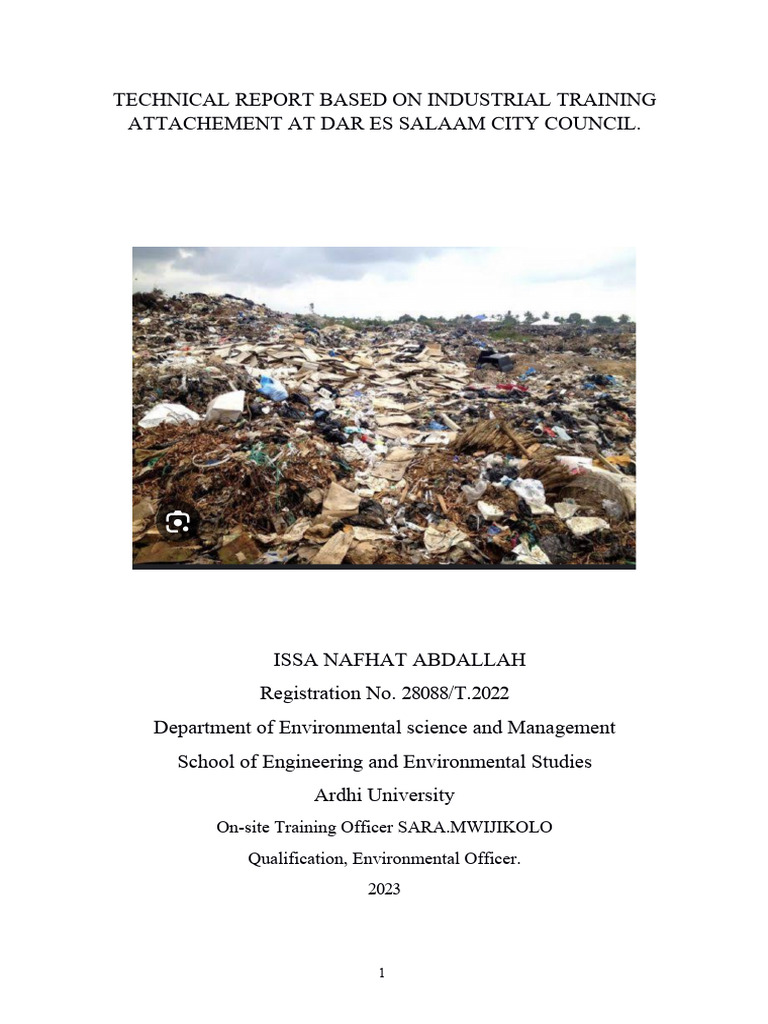 TECHNICAL REPORT BASED ON INDUSTRIAL TRAINING ATTACHEMENT AT DAR ES SALAAM CITY COUNCIL.

ISSA NAFHAT ABDALLAH

Registration No. 28088/T.2022

Department of Environmental science and Management

School of Engineering and Environmental Studies

Ardhi University

On-site Training Officer SARA.MWIJIKOLO

Qualification, Environmental Officer.

2023

1